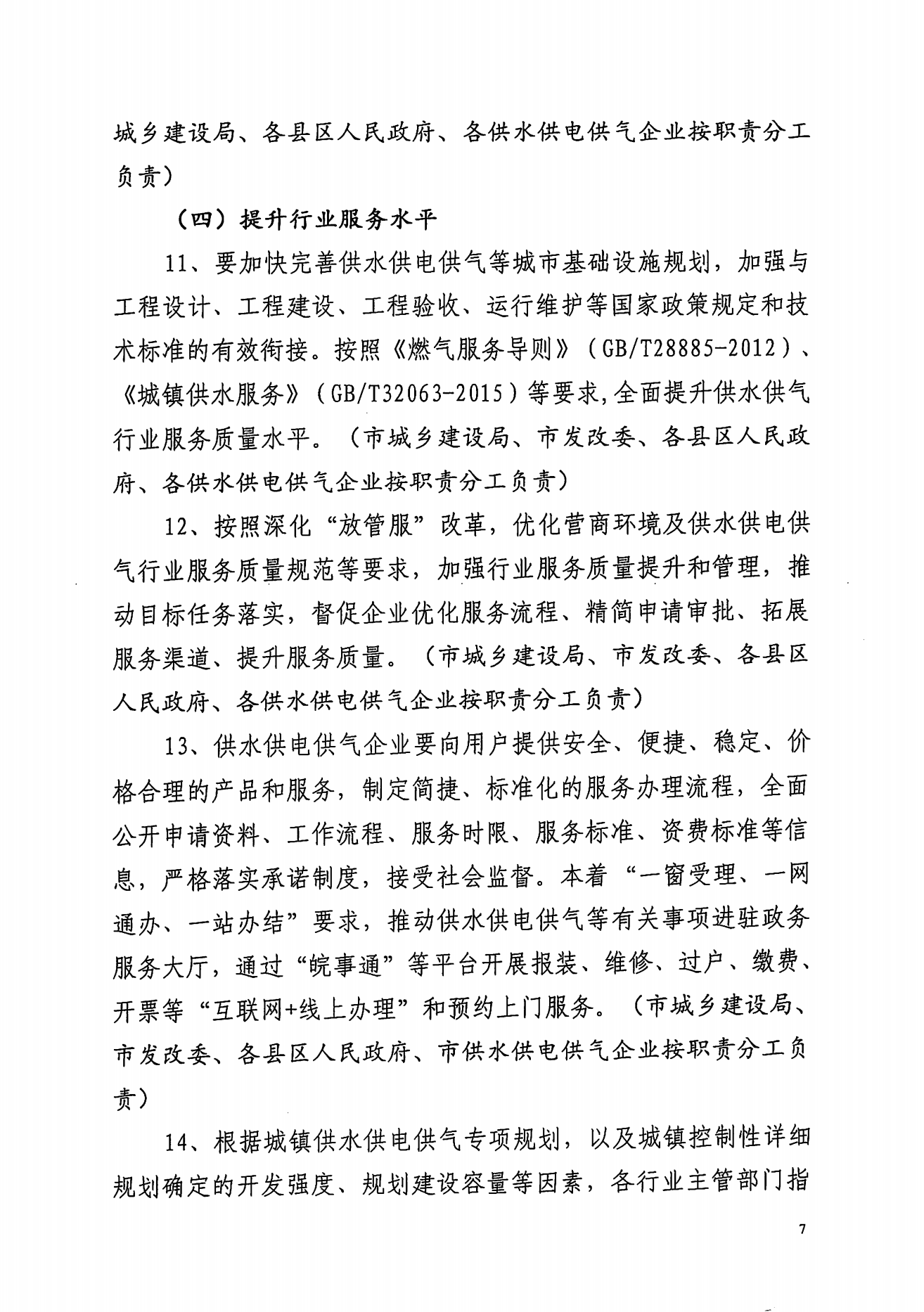 城乡建设局、各县区人民政府、各供水供电供气企业按职责分工负责）

（四）提升行业服务水平

11、要加快完善供水供电供气等城市基础设施规划，加强与工程设计、工程建设、工程验收、运行维护等国家政策规定和技术标准的有效衔接。按照《燃气服务导则》（GB/T28885-2012）、《城镇供水服务》（GB/T32063-2015）等要求,全面提升供水供气行业服务质量水平。（市城乡建设局、市发改委、各县区人民政府、各供水供电供气企业按职责分工负责）

12、按照深化“放管服”改革，优化营商环境及供水供电供气行业服务质量规范等要求，加强行业服务质量提升和管理，推动目标任务落实，督促企业优化服务流程、精简申请审批、拓展服务渠道、提升服务质量。（市城乡建设局、市发改委、各县区人民政府、各供水供电供气企业按职责分工负责）

13、供水供电供气企业要向用户提供安全、便捷、稳定、价格合理的产品和服务，制定简捷、标准化的服务办理流程，全面公开申请资料、工作流程、服务时限、服务标准、资费标准等信息，严格落实承诺制度，接受社会监督。本着“一窗受理、一网通办、一站办结”要求，推动供水供电供气等有关事项进驻政务服务大厅，通过“皖事通”等平台开展报装、维修、过户、缴费、开票等“互联网+线上办理”和预约上门服务。（市城乡建设局、市发改委、各县区人民政府、市供水供电供气企业按职责分工负责）

14、根据城镇供水供电供气专项规划，以及城镇控制性详细规划确定的开发强度、规划建设容量等因素，各行业主管部门指

7